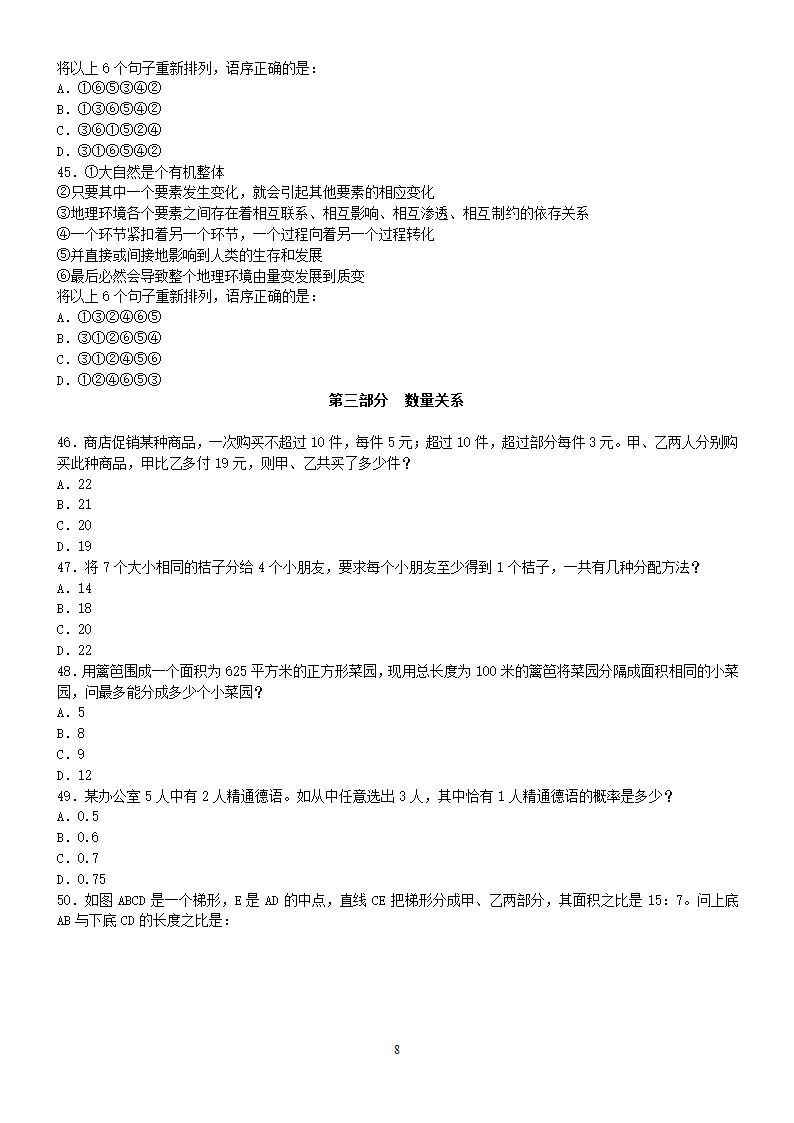 将以上 6 个句子重新排列，语序正确的是：
A．①⑥⑤③④②
B．①③⑥⑤④②
C．③⑥①⑤②④
D．③①⑥⑤④②
45．①大自然是个有机整体
②只要其中一个要素发生变化，就会引起其他要素的相应变化
③地理环境各个要素之间存在着相互联系、相互影响、相互渗透、相互制约的依存关系
④一个环节紧扣着另一个环节，一个过程向着另一个过程转化
⑤并直接或间接地影响到人类的生存和发展
⑥最后必然会导致整个地理环境由量变发展到质变
将以上 6 个句子重新排列，语序正确的是：
A．①③②④⑥⑤
B．③①②⑥⑤④
C．③①②④⑤⑥
D．①②④⑥⑤③

第三部分 数量关系

46．商店促销某种商品，一次购买不超过 10 件，每件 5 元；超过 10 件，超过部分每件 3 元。甲、乙两人分别购买此种商品，甲比乙多付 19 元，则甲、乙共买了多少件？
A．22
B．21
C．20
D．19
47．将 7 个大小相同的桔子分给 4 个小朋友，要求每个小朋友至少得到 1 个桔子，一共有几种分配方法？
A．14
B．18
C．20
D．22
48．用篱笆围成一个面积为 625 平方米的正方形菜园，现用总长度为 100 米的篱笆将菜园分隔成面积相同的小菜园，问最多能分成多少个小菜园？
A．5
B．8
C．9
D．12
49．某办公室 5 人中有 2 人精通德语。如从中任意选出 3 人，其中恰有 1 人精通德语的概率是多少？
A．0.5
B．0.6
C．0.7
D．0.75
50．如图 ABCD 是一个梯形，E 是 AD 的中点，直线 CE 把梯形分成甲、乙两部分，其面积之比是 15：7。问上底 AB 与下底 CD 的长度之比是：

8